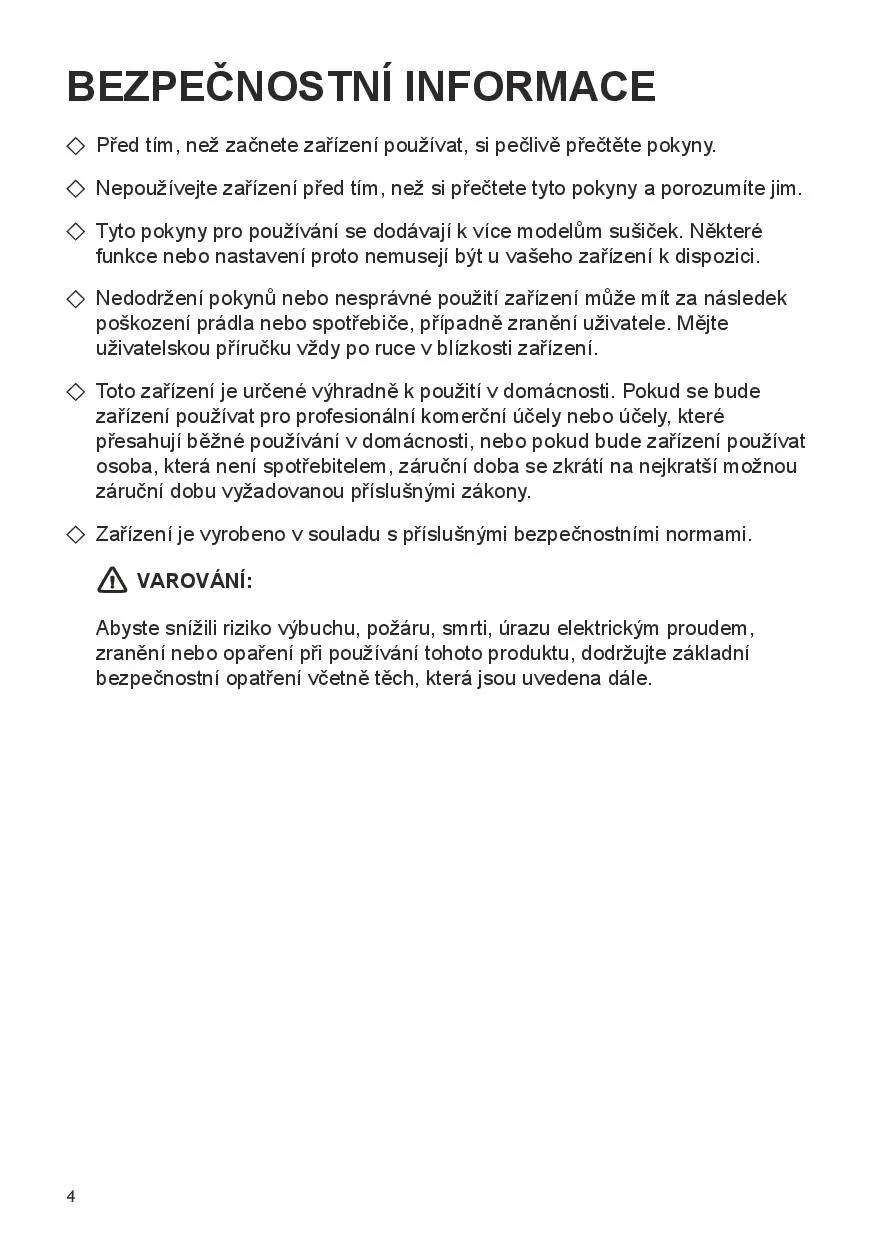 BEZPEČNOSTNÍ INFORMACE

◇ Před tím, než začnete zařízení používat, si pečlivě přečtěte pokyny.

◇ Nepoužívejte zařízení před tím, než si přečtete tyto pokyny a porozumíte jim.

◇ Tyto pokyny pro používání se dodávají k více modelům sušiček. Některé funkce nebo nastavení proto nemusejí být u vašeho zařízení k dispozici.

◇ Nedodržení pokynů nebo nesprávné použití zařízení může mít za následek poškození prádla nebo spotřebiče, případně zranění uživatele. Mějte uživatelskou příručku vždy po ruce v blízkosti zařízení.

◇ Toto zařízení je určené výhradně k použití v domácnosti. Pokud se bude zařízení používat pro profesionální komerční účely nebo účely, které přesahují běžné používání v domácnosti, nebo pokud bude zařízení používat osoba, která není spotřebitelem, záruční doba se zkrátí na nejkratší možnou záruční dobu vyžadovanou příslušnými zákony.

◇ Zařízení je vyrobeno v souladu s příslušnými bezpečnostními normami.

VAROVÁNÍ:

Abyste snížili riziko výbuchu, požáru, smrti, úrazu elektrickým proudem, zranění nebo opaření při používání tohoto produktu, dodržujte základní bezpečnostní opatření včetně těch, která jsou uvedena dále.

4